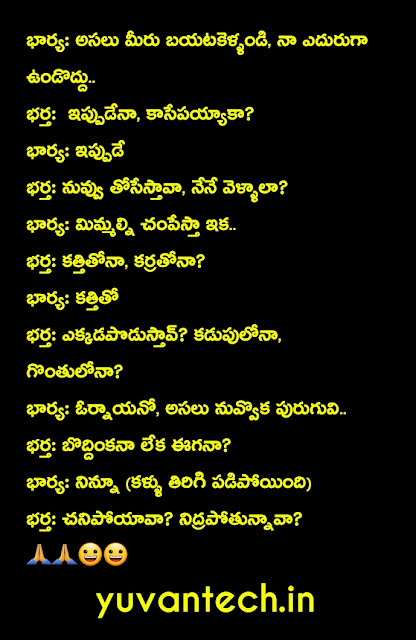 భార్య: అసలు మీరు బయటకెళ్ళండి, నా ఎదురుగా ఉండొద్దు..

భర్త: ఇప్పుడేనా, కాసేపయ్యాకా?

భార్య: ఇప్పుడే

భర్త: నువ్వు తోసేస్తావా, నేనే వెళ్ళాలా?

భార్య: మిమ్మల్ని చంపేస్తా ఇక..

భర్త: కత్తితోనా, కర్రతోనా?

భార్య: కత్తితో

భర్త: ఎక్కడపొడుస్తావ్? కడుపులోనా, గొంతులోనా?

భార్య: ఓర్నాయనో, అసలు నువ్వొక పురుగువి..

భర్త: బొద్దింకనా లేక ఈగనా?

భార్య: నిన్నూ (కళ్ళు తిరిగి పడిపోయింది)

భర్త: చనిపోయావా? నిద్రపోతున్నావా?

🙏🙏😀😀

yuvantech.in